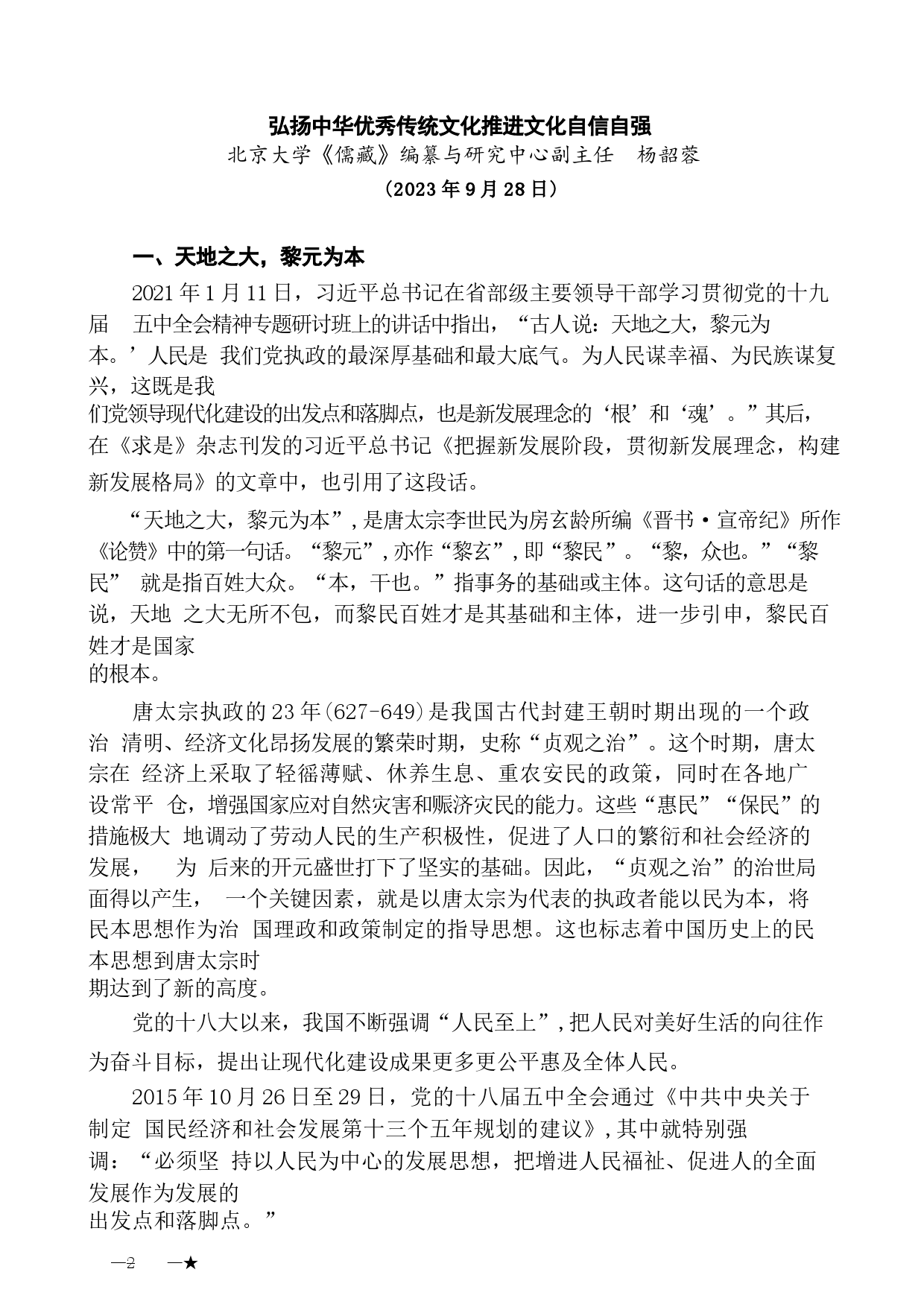 弘扬中华优秀传统文化推进文化自信自强

北京大学《儒藏》编纂与研究中心副主任　杨韶蓉

（2023 年 9 月 28 日）

一、天地之大，黎元为本

2021 年 1 月 11 日，习近平总书记在省部级主要领导干部学习贯彻党的十九届　五中全会精神专题研讨班上的讲话中指出，“古人说：天地之大，黎元为本。’人民是 我们党执政的最深厚基础和最大底气。为人民谋幸福、为民族谋复兴，这既是我们党领导现代化建设的出发点和落脚点，也是新发展理念的‘根’和‘魂’。”其后，在《求是》杂志刊发的习近平总书记《把握新发展阶段，贯彻新发展理念，构建新发展格局》的文章中，也引用了这段话。

“天地之大，黎元为本”，是唐太宗李世民为房玄龄所编《晋书·宣帝纪》所作《论赞》中的第一句话。“黎元”，亦作“黎玄”，即“黎民”。“黎，众也。”“黎民” 就是指百姓大众。“本，干也。”指事务的基础或主体。这句话的意思是说，天地 之大无所不包，而黎民百姓才是其基础和主体，进一步引申，黎民百姓才是国家的根本。

唐太宗执政的 23 年(627-649)是我国古代封建王朝时期出现的一个政治 清明、经济文化昂扬发展的繁荣时期，史称“贞观之治”。这个时期，唐太宗在 经济上采取了轻徭薄赋、休养生息、重农安民的政策，同时在各地广设常平 仓，增强国家应对自然灾害和赈济灾民的能力。这些“惠民”“保民”的措施极大 地调动了劳动人民的生产积极性，促进了人口的繁衍和社会经济的发展，　为 后来的开元盛世打下了坚实的基础。因此，“贞观之治”的治世局面得以产生，　一个关键因素，就是以唐太宗为代表的执政者能以民为本，将民本思想作为治 国理政和政策制定的指导思想。这也标志着中国历史上的民本思想到唐太宗时期达到了新的高度。

党的十八大以来，我国不断强调“人民至上”，把人民对美好生活的向往作为奋斗目标，提出让现代化建设成果更多更公平惠及全体人民。

2015 年 10 月 26 日至 29 日，党的十八届五中全会通过《中共中央关于制定 国民经济和社会发展第十三个五年规划的建议》，其中就特别强调：“必须坚 持以人民为中心的发展思想，把增进人民福祉、促进人的全面发展作为发展的出发点和落脚点。”

—2　—★